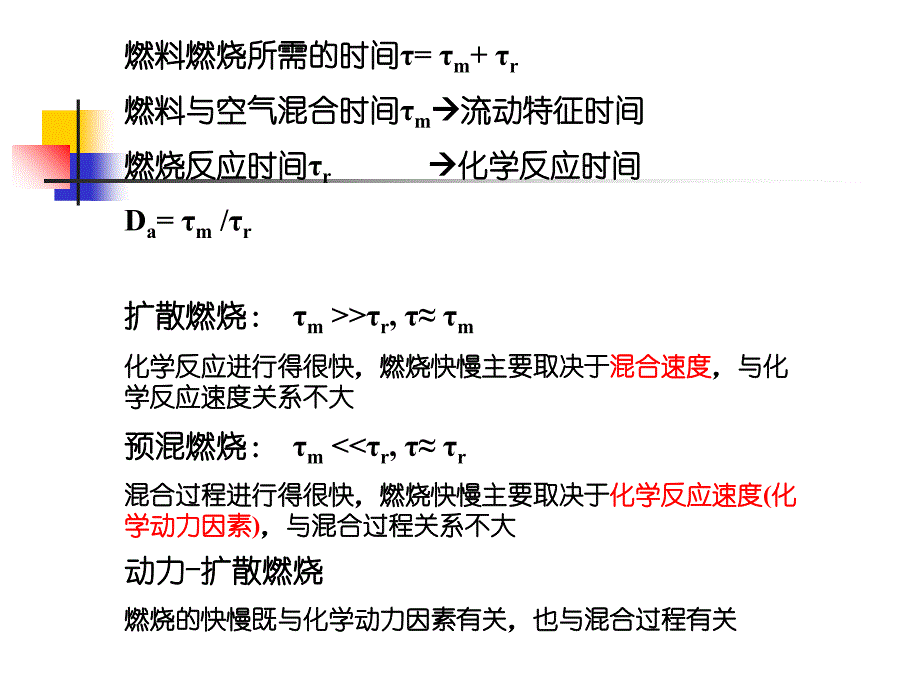 燃料燃烧所需的时间$\tau = \tau_m + \tau_r$

燃料与空气混合时间$\tau_m$→流动特征时间

燃烧反应时间$\tau_r$ →化学反应时间

$D_a = \tau_m / \tau_r$

扩散燃烧： $\tau_m >> \tau_r, \tau \approx \tau_m$

化学反应进行得很快，燃烧快慢主要取决于混合速度，与化学反应速度关系不大

预混燃烧： $\tau_m << \tau_r, \tau \approx \tau_r$

混合过程进行得很快，燃烧快慢主要取决于化学反应速度(化学动力因素)，与混合过程关系不大

动力-扩散燃烧

燃烧的快慢既与化学动力因素有关，也与混合过程有关